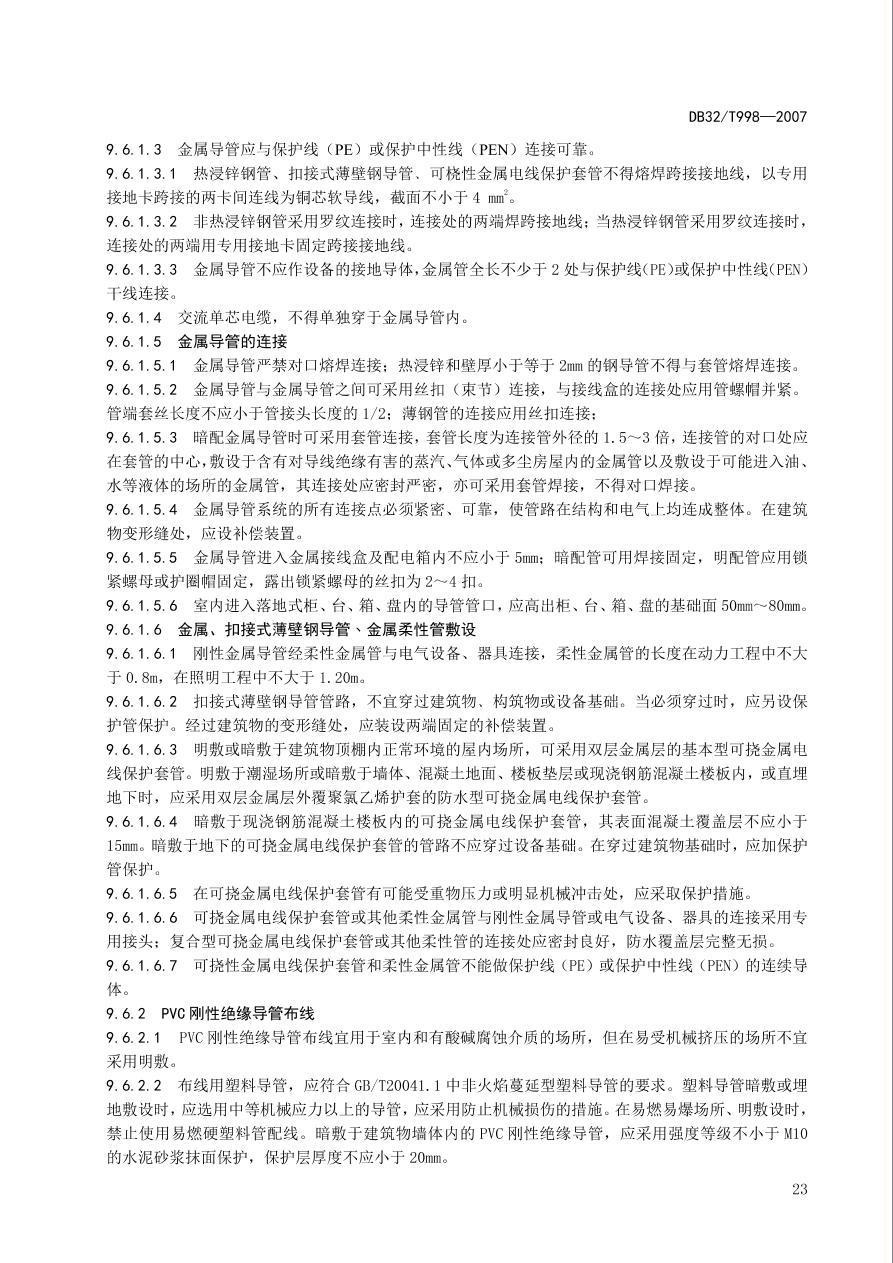 DB32/T998—2007

9.6.1.3 金属导管应与保护线（PE）或保护中性线（PEN）连接可靠。

9.6.1.3.1 热浸锌钢管、扣接式薄壁钢导管、可桡性金属电线保护套管不得熔焊跨接接地线，以专用接地卡跨接的两卡间连线为铜芯软导线，截面不小于 4 $mm^2$。

9.6.1.3.2 非热浸锌钢管采用罗纹连接时，连接处的两端焊跨接地线；当热浸锌钢管采用罗纹连接时，连接处的两端用专用接地卡固定跨接接地线。

9.6.1.3.3 金属导管不应作设备的接地导体，金属管全长不少于 2 处与保护线(PE)或保护中性线(PEN)干线连接。

9.6.1.4 交流单芯电缆，不得单独穿于金属导管内。

9.6.1.5 金属导管的连接

9.6.1.5.1 金属导管严禁对口熔焊连接；热浸锌和壁厚小于等于 2mm 的钢导管不得与套管熔焊连接。

9.6.1.5.2 金属导管与金属导管之间可采用丝扣（束节）连接，与接线盒的连接处应用管螺帽并紧。管端套丝长度不应小于管接头长度的 1/2；薄钢管的连接应用丝扣连接；

9.6.1.5.3 暗配金属导管时可采用套管连接，套管长度为连接管外径的 1.5～3 倍，连接管的对口处应在套管的中心，敷设于含有对导线绝缘有害的蒸汽、气体或多尘房屋内的金属管以及敷设于可能进入油、水等液体的场所的金属管，其连接处应密封严密，亦可采用套管焊接，不得对口焊接。

9.6.1.5.4 金属导管系统的所有连接点必须紧密、可靠，使管路在结构和电气上均连成整体。在建筑物变形缝处，应设补偿装置。

9.6.1.5.5 金属导管进入金属接线盒及配电箱内不应小于 5mm；暗配管可用焊接固定，明配管应用锁紧螺母或护圈帽固定，露出锁紧螺母的丝扣为 2～4 扣。

9.6.1.5.6 室内进入落地式柜、台、箱、盘内的导管管口，应高出柜、台、箱、盘的基础面 50mm～80mm。

9.6.1.6 金属、扣接式薄壁钢导管、金属柔性管敷设

9.6.1.6.1 刚性金属导管经柔性金属管与电气设备、器具连接，柔性金属管的长度在动力工程中不大于 0.8m，在照明工程中不大于 1.20m。

9.6.1.6.2 扣接式薄壁钢导管管路，不宜穿过建筑物、构筑物或设备基础。当必须穿过时，应另设保护管保护。经过建筑物的变形缝处，应装设两端固定的补偿装置。

9.6.1.6.3 明敷或暗敷于建筑物顶棚内正常环境的屋内场所，可采用双层金属层的基本型可挠金属电线保护套管。明敷于潮湿场所或暗敷于墙体、混凝土地面、楼板垫层或现浇钢筋混凝土楼板内，或直埋地下时，应采用双层金属层外覆聚氯乙烯护套的防水型可挠金属电线保护套管。

9.6.1.6.4 暗敷于现浇钢筋混凝土楼板内的可挠金属电线保护套管，其表面混凝土覆盖层不应小于 15mm。暗敷于地下的可挠金属电线保护套管的管路不应穿过设备基础。在穿过建筑物基础时，应加保护管保护。

9.6.1.6.5 在可挠金属电线保护套管有可能受重物压力或明显机械冲击处，应采取保护措施。

9.6.1.6.6 可挠金属电线保护套管或其他柔性金属管与刚性金属导管或电气设备、器具的连接采用专用接头；复合型可挠金属电线保护套管或其他柔性管的连接处应密封良好，防水覆盖层完整无损。

9.6.1.6.7 可挠性金属电线保护套管和柔性金属管不能做保护线（PE）或保护中性线（PEN）的连续导体。

9.6.2 PVC 刚性绝缘导管布线

9.6.2.1 PVC 刚性绝缘导管布线宜用于室内和有酸碱腐蚀介质的场所，但在易受机械挤压的场所不宜采用明敷。

9.6.2.2 布线用塑料导管，应符合 GB/T20041.1 中非火焰蔓延型塑料导管的要求。塑料导管暗敷或埋地敷设时，应选用中等机械应力以上的导管，应采用防止机械损伤的措施。在易燃易爆场所、明敷设时，禁止使用易燃硬塑料管配线。暗敷于建筑物墙体内的 PVC 刚性绝缘导管，应采用强度等级不小于 M10 的水泥砂浆抹面保护，保护层厚度不应小于 20mm。

23